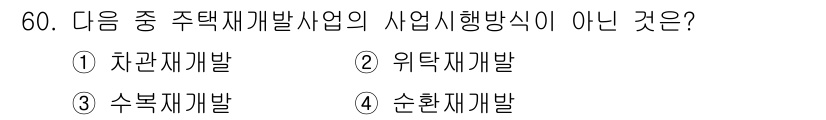 60. 다음 중 주택재개발사업의 사업시행방식이 아닌 것은?

① 차관재개발
② 위탁재개발
③ 수복재개발
④ 순환재개발